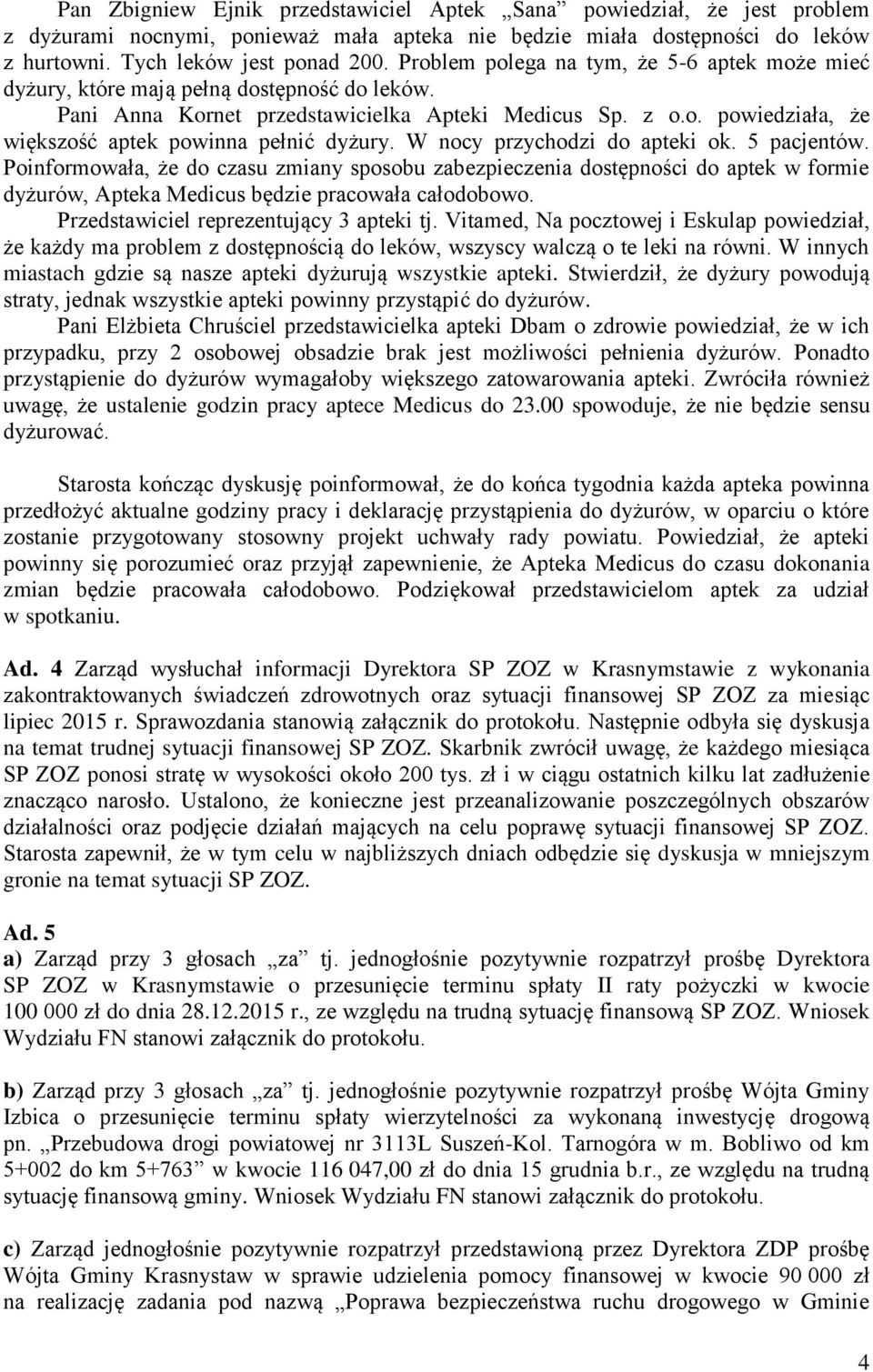 Pan Zbigniew Ejnik przedstawiciel Aptek „Sana” powiedział, że jest problem z dyżurami nocnymi, ponieważ mała apteka nie będzie miała dostępności do leków z hurtowni. Tych leków jest ponad 200. Problem polega na tym, że 5-6 aptek może mieć dyżury, które mają pełną dostępność do leków.

Pani Anna Kornet przedstawicielka Apteki Medicus Sp. z o.o. powiedziała, że większość aptek powinna pełnić dyżury. W nocy przychodzi do apteki ok. 5 pacjentów. Poinformowała, że do czasu zmiany sposobu zabezpieczenia dostępności do aptek w formie dyżurów, Apteka Medicus będzie pracowała całodobowo.

Przedstawiciel reprezentujący 3 apteki tj. Vitamed, Na pocztowej i Eskulap powiedział, że każdy ma problem z dostępnością do leków, wszyscy walczą o te leki na równi. W innych miastach gdzie są nasze apteki dyżurują wszystkie apteki. Stwierdził, że dyżury powodują straty, jednak wszystkie apteki powinny przystąpić do dyżurów.

Pani Elżbieta Chruściel przedstawicielka apteki Dbam o zdrowie powiedział, że w ich przypadku, przy 2 osobowej obsadzie brak jest możliwości pełnienia dyżurów. Ponadto przystąpienie do dyżurów wymagałoby większego zatowarowania apteki. Zwróciła również uwagę, że ustalenie godzin pracy aptece Medicus do 23.00 spowoduje, że nie będzie sensu dyżurować.

Starosta kończąc dyskusję poinformował, że do końca tygodnia każda apteka powinna przedłożyć aktualne godziny pracy i deklarację przystąpienia do dyżurów, w oparciu o które zostanie przygotowany stosowny projekt uchwały rady powiatu. Powiedział, że apteki powinny się porozumieć oraz przyjął zapewnienie, że Apteka Medicus do czasu dokonania zmian będzie pracowała całodobowo. Podziękował przedstawicielom aptek za udział w spotkaniu.

Ad. 4 Zarząd wysłuchał informacji Dyrektora SP ZOZ w Krasnymstawie z wykonania zakontraktowanych świadczeń zdrowotnych oraz sytuacji finansowej SP ZOZ za miesiąc lipiec 2015 r. Sprawozdania stanowią załącznik do protokołu. Następnie odbyła się dyskusja na temat trudnej sytuacji finansowej SP ZOZ. Skarbnik zwrócił uwagę, że każdego miesiąca SP ZOZ ponosi stratę w wysokości około 200 tys. zł i w ciągu ostatnich kilku lat zadłużenie znacząco narosło. Ustalono, że konieczne jest przeanalizowanie poszczególnych obszarów działalności oraz podjęcie działań mających na celu poprawę sytuacji finansowej SP ZOZ. Starosta zapewnił, że w tym celu w najbliższych dniach odbędzie się dyskusja w mniejszym gronie na temat sytuacji SP ZOZ.

Ad. 5
a) Zarząd przy 3 głosach „za” tj. jednogłośnie pozytywnie rozpatrzył prośbę Dyrektora SP ZOZ w Krasnymstawie o przesunięcie terminu spłaty II raty pożyczki w kwocie 100 000 zł do dnia 28.12.2015 r., ze względu na trudną sytuację finansową SP ZOZ. Wniosek Wydziału FN stanowi załącznik do protokołu.

b) Zarząd przy 3 głosach „za” tj. jednogłośnie pozytywnie rozpatrzył prośbę Wójta Gminy Izbica o przesunięcie terminu spłaty wierzytelności za wykonaną inwestycję drogową pn. „Przebudowa drogi powiatowej nr 3113L Suszeń-Kol. Tarnogóra w m. Bobliwo od km 5+002 do km 5+763” w kwocie 116 047,00 zł do dnia 15 grudnia b.r., ze względu na trudną sytuację finansową gminy. Wniosek Wydziału FN stanowi załącznik do protokołu.

c) Zarząd jednogłośnie pozytywnie rozpatrzył przedstawioną przez Dyrektora ZDP prośbę Wójta Gminy Krasnystaw w sprawie udzielenia pomocy finansowej w kwocie 90 000 zł na realizację zadania pod nazwą „Poprawa bezpieczeństwa ruchu drogowego w Gminie

4